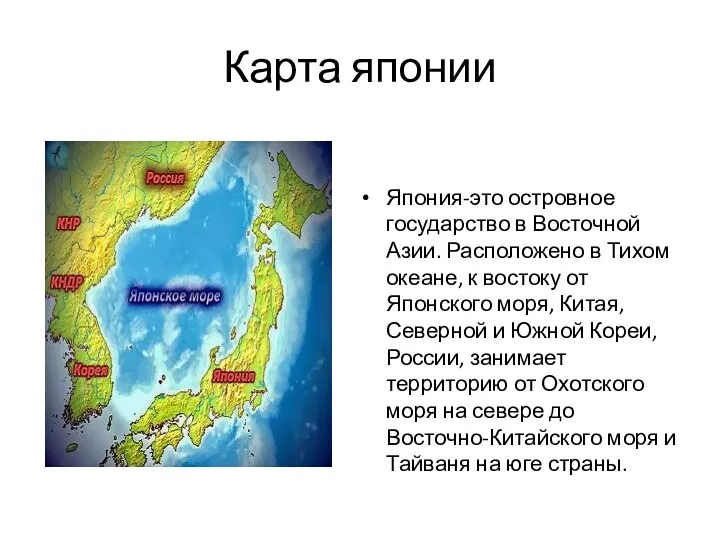 Карта японии

Россия

КНР

КНДР

Японское море

Корея

Япония

• Япония-это островное государство в Восточной Азии. Расположено в Тихом океане, к востоку от Японского моря, Китая, Северной и Южной Кореи, России, занимает территорию от Охотского моря на севере до Восточно-Китайского моря и Тайваня на юге страны.